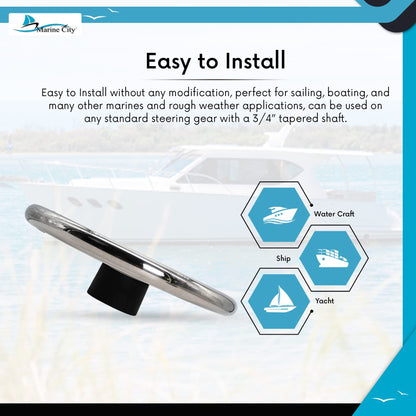 Marine City

Easy to Install

Easy to Install without any modification, perfect for sailing, boating, and many other marines and rough weather applications, can be used on any standard steering gear with a 3/4" tapered shaft.

Water Craft

Ship

Yacht